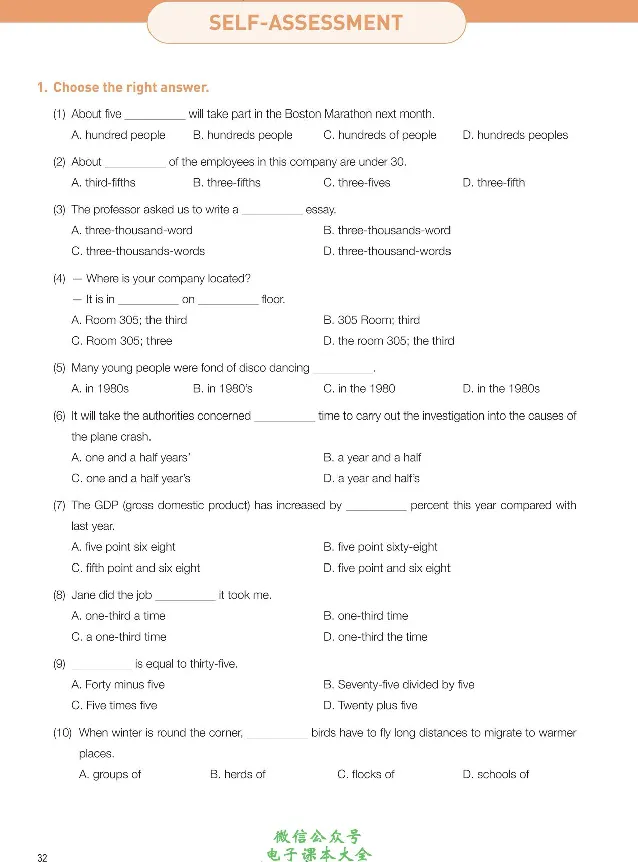 SELF-ASSESSMENT

1. Choose the right answer.

(1) About five ____ will take part in the Boston Marathon next month.

A. hundred people B. hundreds people C. hundreds of people D. hundreds peoples

(2) About ____ of the employees in this company are under 30.

A. third-fifths B. three-fifths C. three-fives D. three-fifth

(3) The professor asked us to write a ____ essay.

A. three-thousand-word B. three-thousands-word

C. three-thousands-words D. three-thousand-words

(4) — Where is your company located?

— It is in ____ on ____ floor.

A. Room 305; the third B. 305 Room; third

C. Room 305; three D. the room 305; the third

(5) Many young people were fond of disco dancing ____.

A. in 1980s B. in 1980's C. in the 1980 D. in the 1980s

(6) It will take the authorities concerned ____ time to carry out the investigation into the causes of the plane crash.

A. one and a half years' B. a year and a half

C. one and a half year's D. a year and half's

(7) The GDP (gross domestic product) has increased by ____ percent this year compared with last year.

A. five point six eight B. five point sixty-eight

C. fifth point and six eight D. five point and six eight

(8) Jane did the job ____ it took me.

A. one-third a time B. one-third time

C. a one-third time D. one-third the time

(9) ____ is equal to thirty-five.

A. Forty minus five B. Seventy-five divided by five

C. Five times five D. Twenty plus five

(10) When winter is round the corner, ____ birds have to fly long distances to migrate to warmer places.

A. groups of B. herds of C. flocks of D. schools of

32

微信公众号
电子课本大全